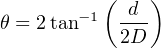 $\theta = 2\tan^{-1}\left(\frac{d}{2D}\right)$